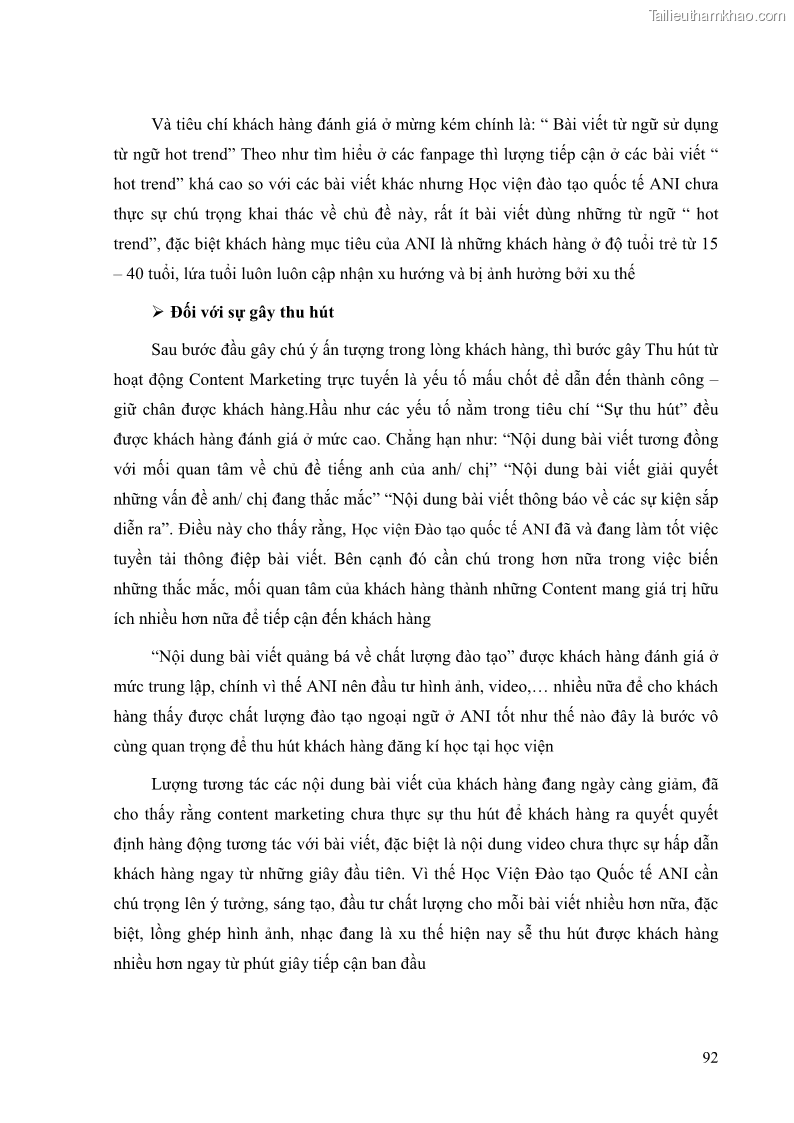 Tailieuthamkhao.com

Và tiêu chí khách hàng đánh giá ở mừng kém chính là: “ Bài viết từ ngữ sử dụng từ ngữ hot trend” Theo như tìm hiểu ở các fanpage thì lượng tiếp cận ở các bài viết “ hot trend” khá cao so với các bài viết khác nhưng Học viện đào tạo quốc tế ANI chưa thực sự chú trọng khai thác về chủ đề này, rất ít bài viết dùng những từ ngữ “ hot trend”, đặc biệt khách hàng mục tiêu của ANI là những khách hàng ở độ tuổi trẻ từ 15 – 40 tuổi, lứa tuổi luôn luôn cập nhận xu hướng và bị ảnh hưởng bởi xu thế

➢ Đối với sự gây thu hút

Sau bước đầu gây chú ý ấn tượng trong lòng khách hàng, thì bước gây Thu hút từ hoạt động Content Marketing trực tuyến là yếu tố mấu chốt để dẫn đến thành công – giữ chân được khách hàng.Hầu như các yếu tố nằm trong tiêu chí “Sự thu hút” đều được khách hàng đánh giá ở mức cao. Chẳng hạn như: “Nội dung bài viết tương đồng với mối quan tâm về chủ đề tiếng anh của anh/ chị” “Nội dung bài viết giải quyết những vấn đề anh/ chị đang thắc mắc” “Nội dung bài viết thông báo về các sự kiện sắp diễn ra”. Điều này cho thấy rằng, Học viện Đào tạo quốc tế ANI đã và đang làm tốt việc tuyền tải thông điệp bài viết. Bên cạnh đó cần chú trong hơn nữa trong việc biến những thắc mắc, mối quan tâm của khách hàng thành những Content mang giá trị hữu ích nhiều hơn nữa để tiếp cận đến khách hàng

“Nội dung bài viết quảng bá về chất lượng đào tạo” được khách hàng đánh giá ở mức trung lập, chính vì thế ANI nên đầu tư hình ảnh, video,… nhiều nữa để cho khách hàng thấy được chất lượng đào tạo ngoại ngữ ở ANI tốt như thế nào đây là bước vô cùng quan trọng để thu hút khách hàng đăng kí học tại học viện

Lượng tương tác các nội dung bài viết của khách hàng đang ngày càng giảm, đã cho thấy rằng content marketing chưa thực sự thu hút để khách hàng ra quyết quyết định hàng động tương tác với bài viết, đặc biệt là nội dung video chưa thực sự hấp dẫn khách hàng ngay từ những giây đầu tiên. Vì thế Học Viện Đào tạo Quốc tế ANI cần chú trọng lên ý tưởng, sáng tạo, đầu tư chất lượng cho mỗi bài viết nhiều hơn nữa, đặc biệt, lồng ghép hình ảnh, nhạc đang là xu thế hiện nay sẽ thu hút được khách hàng nhiều hơn ngay từ phút giây tiếp cận ban đầu

92